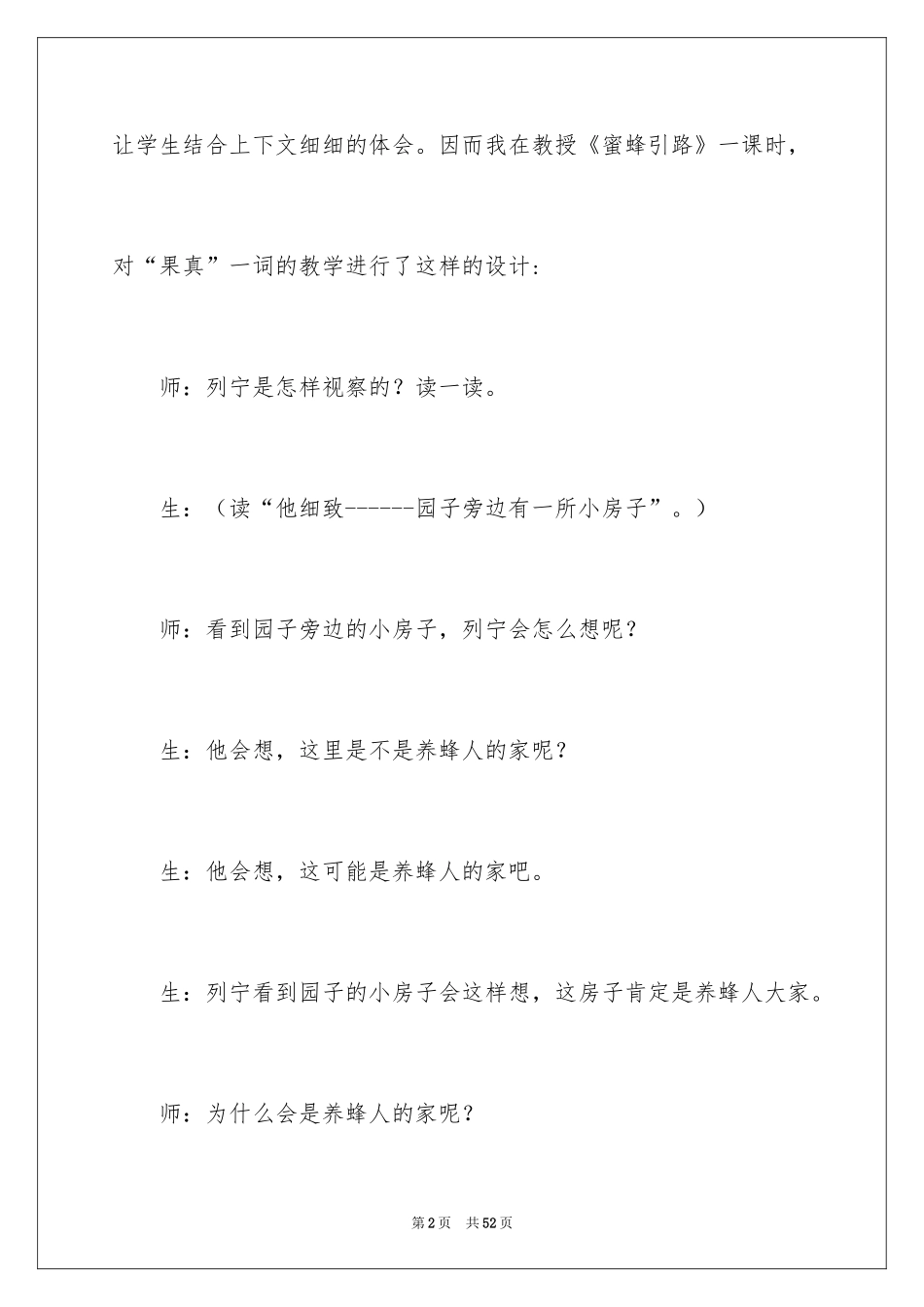 让学生结合上下文细细的体会。因而我在教授《蜜蜂引路》一课时，对“果真”一词的教学进行了这样的设计：

师：列宁是怎样视察的？读一读。

生：（读“他细致------园子旁边有一所小房子”。）

师：看到园子旁边的小房子，列宁会怎么想呢？

生：他会想，这里是不是养蜂人的家呢？

生：他会想，这可能是养蜂人的家吧。

生：列宁看到园子的小房子会这样想，这房子肯定是养蜂人大家。

师：为什么会是养蜂人的家呢？

第2页 共52页